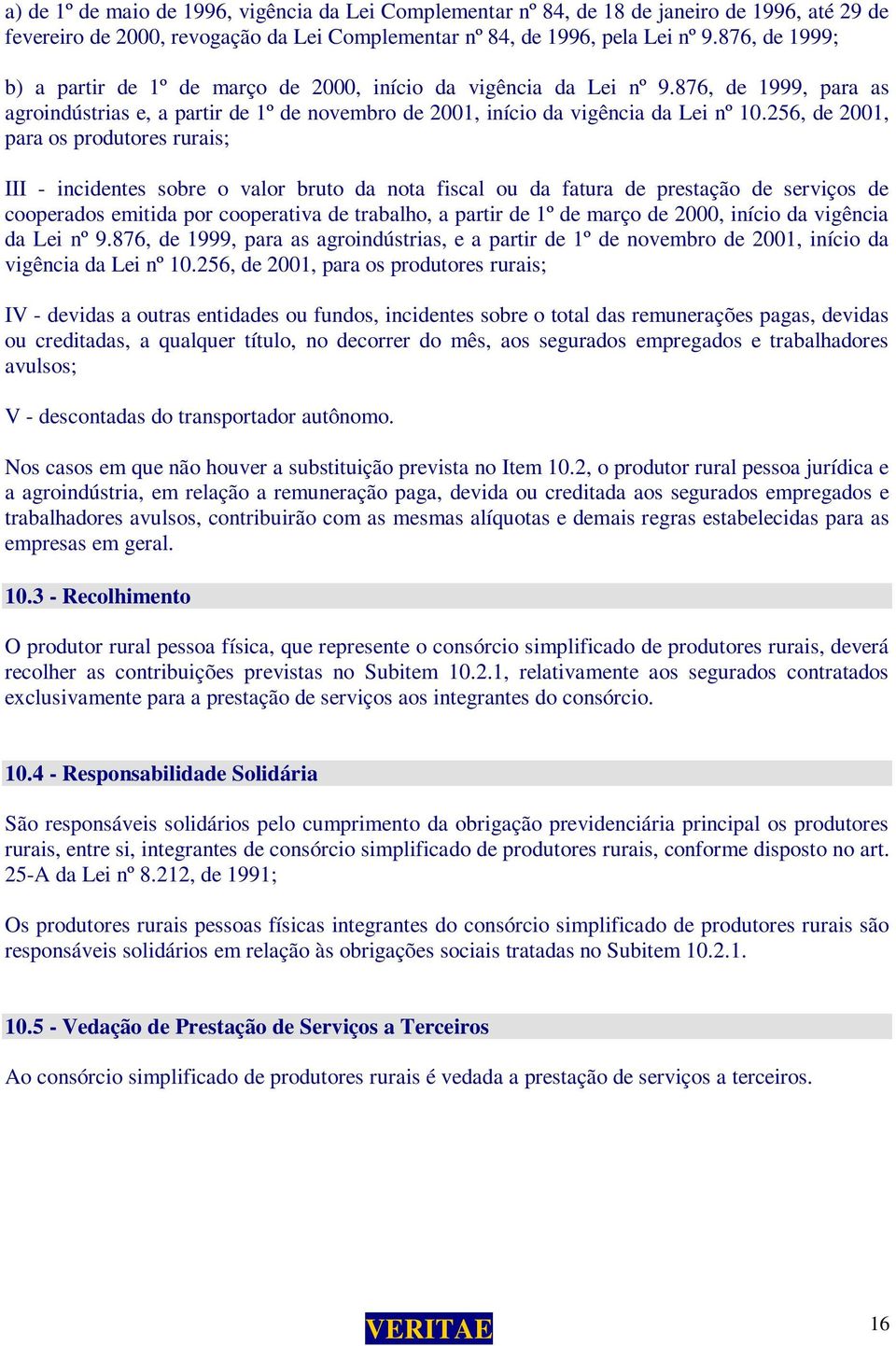 a) de 1º de maio de 1996, vigência da Lei Complementar nº 84, de 18 de janeiro de 1996, até 29 de fevereiro de 2000, revogação da Lei Complementar nº 84, de 1996, pela Lei nº 9.876, de 1999;

b) a partir de 1º de março de 2000, início da vigência da Lei nº 9.876, de 1999, para as agroindústrias e, a partir de 1º de novembro de 2001, início da vigência da Lei nº 10.256, de 2001, para os produtores rurais;

III - incidentes sobre o valor bruto da nota fiscal ou da fatura de prestação de serviços de cooperados emitida por cooperativa de trabalho, a partir de 1º de março de 2000, início da vigência da Lei nº 9.876, de 1999, para as agroindústrias, e a partir de 1º de novembro de 2001, início da vigência da Lei nº 10.256, de 2001, para os produtores rurais;

IV - devidas a outras entidades ou fundos, incidentes sobre o total das remunerações pagas, devidas ou creditadas, a qualquer título, no decorrer do mês, aos segurados empregados e trabalhadores avulsos;

V - descontadas do transportador autônomo.

Nos casos em que não houver a substituição prevista no Item 10.2, o produtor rural pessoa jurídica e a agroindústria, em relação a remuneração paga, devida ou creditada aos segurados empregados e trabalhadores avulsos, contribuirão com as mesmas alíquotas e demais regras estabelecidas para as empresas em geral.

10.3 - Recolhimento

O produtor rural pessoa física, que represente o consórcio simplificado de produtores rurais, deverá recolher as contribuições previstas no Subitem 10.2.1, relativamente aos segurados contratados exclusivamente para a prestação de serviços aos integrantes do consórcio.

10.4 - Responsabilidade Solidária

São responsáveis solidários pelo cumprimento da obrigação previdenciária principal os produtores rurais, entre si, integrantes de consórcio simplificado de produtores rurais, conforme disposto no art. 25-A da Lei nº 8.212, de 1991;

Os produtores rurais pessoas físicas integrantes do consórcio simplificado de produtores rurais são responsáveis solidários em relação às obrigações sociais tratadas no Subitem 10.2.1.

10.5 - Vedação de Prestação de Serviços a Terceiros

Ao consórcio simplificado de produtores rurais é vedada a prestação de serviços a terceiros.

VERITAE

16